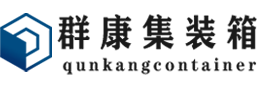 群康集装箱
qunkangcontainer